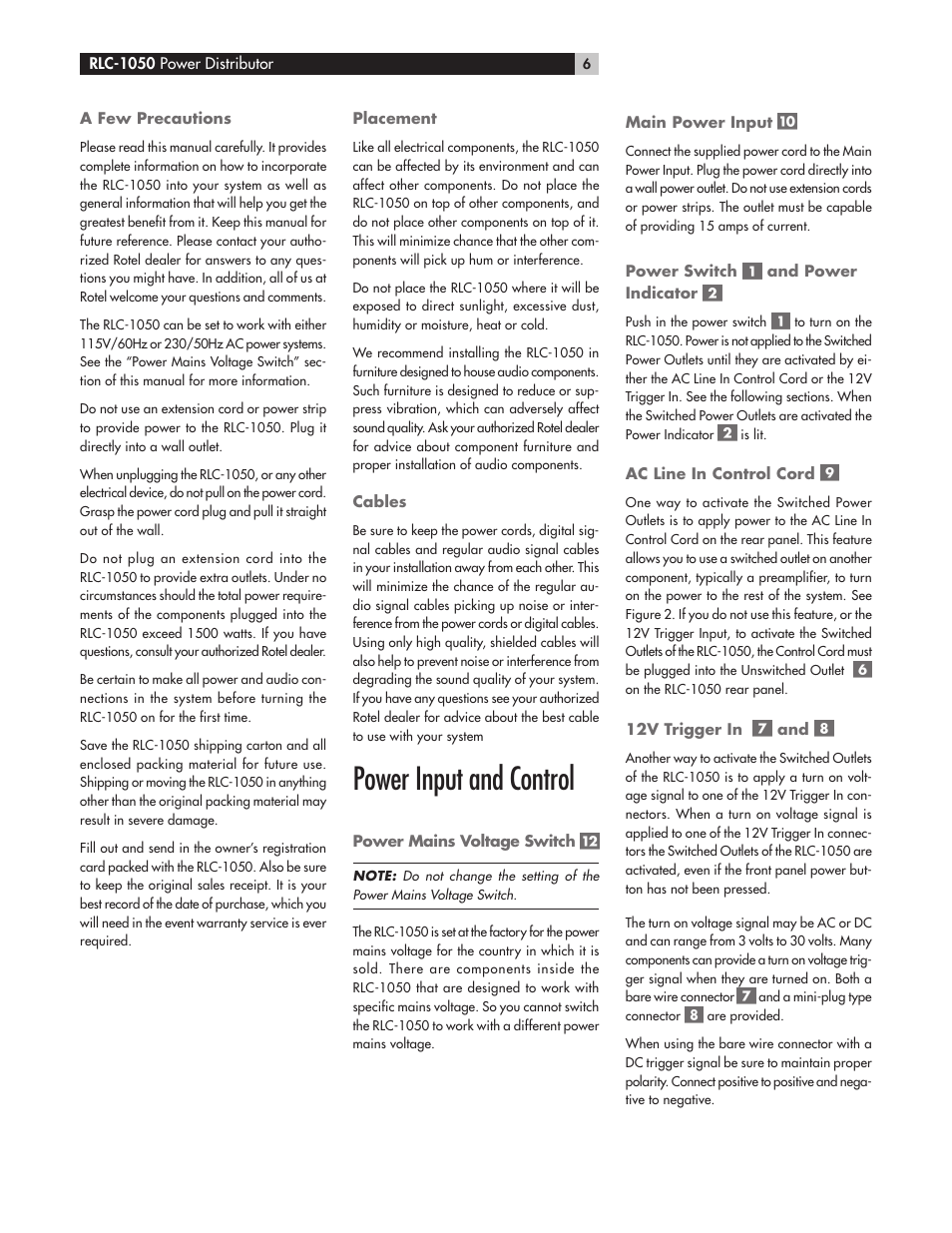 RLC-1050 Power Distributor 6

A Few Precautions

Please read this manual carefully. It provides complete information on how to incorporate the RLC-1050 into your system as well as general information that will help you get the greatest benefit from it. Keep this manual for future reference. Please contact your authorized Rotel dealer for answers to any questions you might have. In addition, all of us at Rotel welcome your questions and comments.

The RLC-1050 can be set to work with either 115V/60Hz or 230/50Hz AC power systems. See the "Power Mains Voltage Switch" section of this manual for more information.

Do not use an extension cord or power strip to provide power to the RLC-1050. Plug it directly into a wall outlet.

When unplugging the RLC-1050, or any other electrical device, do not pull on the power cord. Grasp the power cord plug and pull it straight out of the wall.

Do not plug an extension cord into the RLC-1050 to provide extra outlets. Under no circumstances should the total power requirements of the components plugged into the RLC-1050 exceed 1500 watts. If you have questions, consult your authorized Rotel dealer.

Be certain to make all power and audio connections in the system before turning the RLC-1050 on for the first time.

Save the RLC-1050 shipping carton and all enclosed packing material for future use. Shipping or moving the RLC-1050 in anything other than the original packing material may result in severe damage.

Fill out and send in the owner's registration card packed with the RLC-1050. Also be sure to keep the original sales receipt. It is your best record of the date of purchase, which you will need in the event warranty service is ever required.

Placement

Like all electrical components, the RLC-1050 can be affected by its environment and can affect other components. Do not place the RLC-1050 on top of other components, and do not place other components on top of it. This will minimize chance that the other components will pick up hum or interference.

Do not place the RLC-1050 where it will be exposed to direct sunlight, excessive dust, humidity or moisture, heat or cold.

We recommend installing the RLC-1050 in furniture designed to house audio components. Such furniture is designed to reduce or suppress vibration, which can adversely affect sound quality. Ask your authorized Rotel dealer for advice about component furniture and proper installation of audio components.

Cables

Be sure to keep the power cords, digital signal cables and regular audio signal cables in your installation away from each other. This will minimize the chance of the regular audio signal cables picking up noise or interference from the power cords or digital cables. Using only high quality, shielded cables will also help to prevent noise or interference from degrading the sound quality of your system. If you have any questions see your authorized Rotel dealer for advice about the best cable to use with your system

Power Input and Control

Power Mains Voltage Switch 12

NOTE: Do not change the setting of the Power Mains Voltage Switch.

The RLC-1050 is set at the factory for the power mains voltage for the country in which it is sold. There are components inside the RLC-1050 that are designed to work with specific mains voltage. So you cannot switch the RLC-1050 to work with a different power mains voltage.

Main Power Input 10

Connect the supplied power cord to the Main Power Input. Plug the power cord directly into a wall power outlet. Do not use extension cords or power strips. The outlet must be capable of providing 15 amps of current.

Power Switch 1 and Power Indicator 2

Push in the power switch 1 to turn on the RLC-1050. Power is not applied to the Switched Power Outlets until they are activated by either the AC Line In Control Cord or the 12V Trigger In. See the following sections. When the Switched Power Outlets are activated the Power Indicator 2 is lit.

AC Line In Control Cord 9

One way to activate the Switched Power Outlets is to apply power to the AC Line In Control Cord on the rear panel. This feature allows you to use a switched outlet on another component, typically a preamplifier, to turn on the power to the rest of the system. See Figure 2. If you do not use this feature, or the 12V Trigger Input, to activate the Switched Outlets of the RLC-1050, the Control Cord must be plugged into the Unswitched Outlet 6 on the RLC-1050 rear panel.

12V Trigger In 7 and 8

Another way to activate the Switched Outlets of the RLC-1050 is to apply a turn on voltage signal to one of the 12V Trigger In connectors. When a turn on voltage signal is applied to one of the 12V Trigger In connectors the Switched Outlets of the RLC-1050 are activated, even if the front panel power button has not been pressed.

The turn on voltage signal may be AC or DC and can range from 3 volts to 30 volts. Many components can provide a turn on voltage trigger signal when they are turned on. Both a bare wire connector 7 and a mini-plug type connector 8 are provided.

When using the bare wire connector with a DC trigger signal be sure to maintain proper polarity. Connect positive to positive and negative to negative.